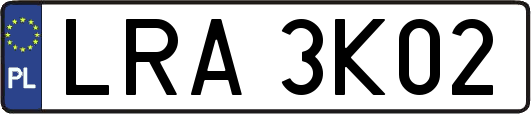 PL
LRA 3K02